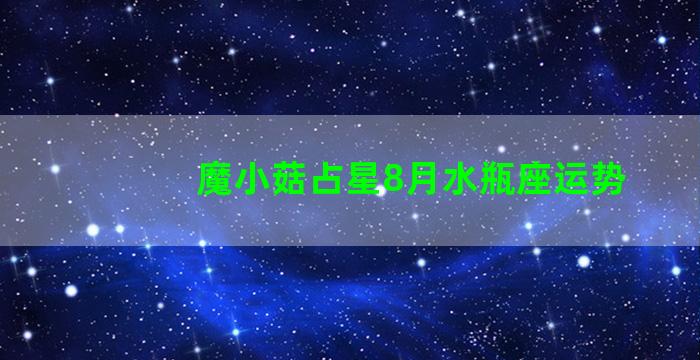 魔小菇占星8月水瓶座运势